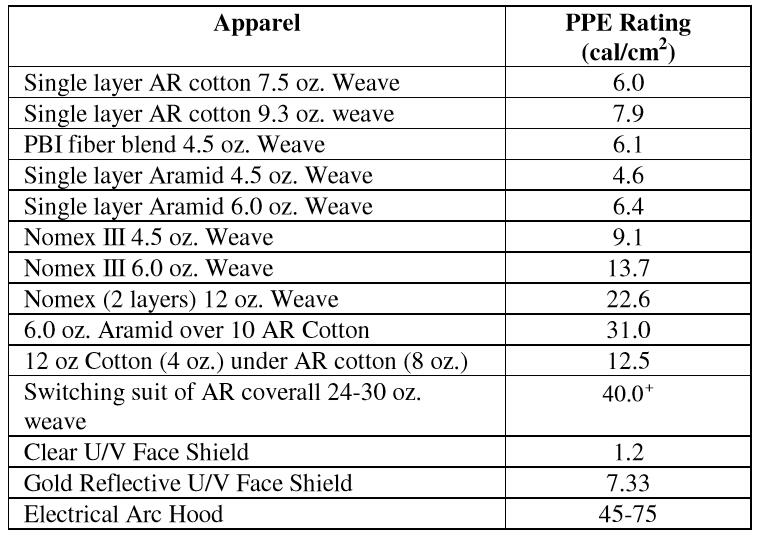 | Apparel | PPE Rating (cal/cm$^2$) |
|---|---|
| Single layer AR cotton 7.5 oz. Weave | 6.0 |
| Single layer AR cotton 9.3 oz. weave | 7.9 |
| PBI fiber blend 4.5 oz. Weave | 6.1 |
| Single layer Aramid 4.5 oz. Weave | 4.6 |
| Single layer Aramid 6.0 oz. Weave | 6.4 |
| Nomex III 4.5 oz. Weave | 9.1 |
| Nomex III 6.0 oz. Weave | 13.7 |
| Nomex (2 layers) 12 oz. Weave | 22.6 |
| 6.0 oz. Aramid over 10 AR Cotton | 31.0 |
| 12 oz Cotton (4 oz.) under AR cotton (8 oz.) | 12.5 |
| Switching suit of AR coverall 24-30 oz. weave | 40.0$^+$ |
| Clear U/V Face Shield | 1.2 |
| Gold Reflective U/V Face Shield | 7.33 |
| Electrical Arc Hood | 45-75 |